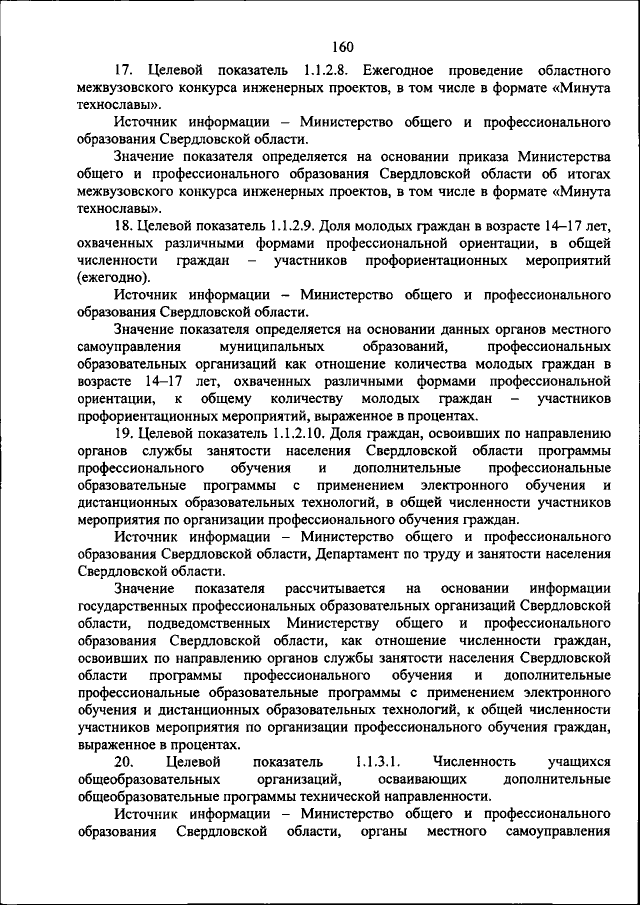 160

17. Целевой показатель 1.1.2.8. Ежегодное проведение областного межвузовского конкурса инженерных проектов, в том числе в формате «Минута технославы».

Источник информации – Министерство общего и профессионального образования Свердловской области.

Значение показателя определяется на основании приказа Министерства общего и профессионального образования Свердловской области об итогах межвузовского конкурса инженерных проектов, в том числе в формате «Минута технославы».

18. Целевой показатель 1.1.2.9. Доля молодых граждан в возрасте 14–17 лет, охваченных различными формами профессиональной ориентации, в общей численности граждан – участников профориентационных мероприятий (ежегодно).

Источник информации – Министерство общего и профессионального образования Свердловской области.

Значение показателя определяется на основании данных органов местного самоуправления муниципальных образований, профессиональных образовательных организаций как отношение количества молодых граждан в возрасте 14–17 лет, охваченных различными формами профессиональной ориентации, к общему количеству молодых граждан – участников профориентационных мероприятий, выраженное в процентах.

19. Целевой показатель 1.1.2.10. Доля граждан, освоивших по направлению органов службы занятости населения Свердловской области программы профессионального обучения и дополнительные профессиональные образовательные программы с применением электронного обучения и дистанционных образовательных технологий, в общей численности участников мероприятия по организации профессионального обучения граждан.

Источник информации – Министерство общего и профессионального образования Свердловской области, Департамент по труду и занятости населения Свердловской области.

Значение показателя рассчитывается на основании информации государственных профессиональных образовательных организаций Свердловской области, подведомственных Министерству общего и профессионального образования Свердловской области, как отношение численности граждан, освоивших по направлению органов службы занятости населения Свердловской области программы профессионального обучения и дополнительные профессиональные образовательные программы с применением электронного обучения и дистанционных образовательных технологий, к общей численности участников мероприятия по организации профессионального обучения граждан, выраженное в процентах.

20. Целевой показатель 1.1.3.1. Численность учащихся общеобразовательных организаций, осваивающих дополнительные общеобразовательные программы технической направленности.

Источник информации – Министерство общего и профессионального образования Свердловской области, органы местного самоуправления